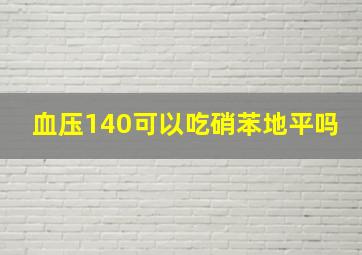 血压140可以吃硝苯地平吗